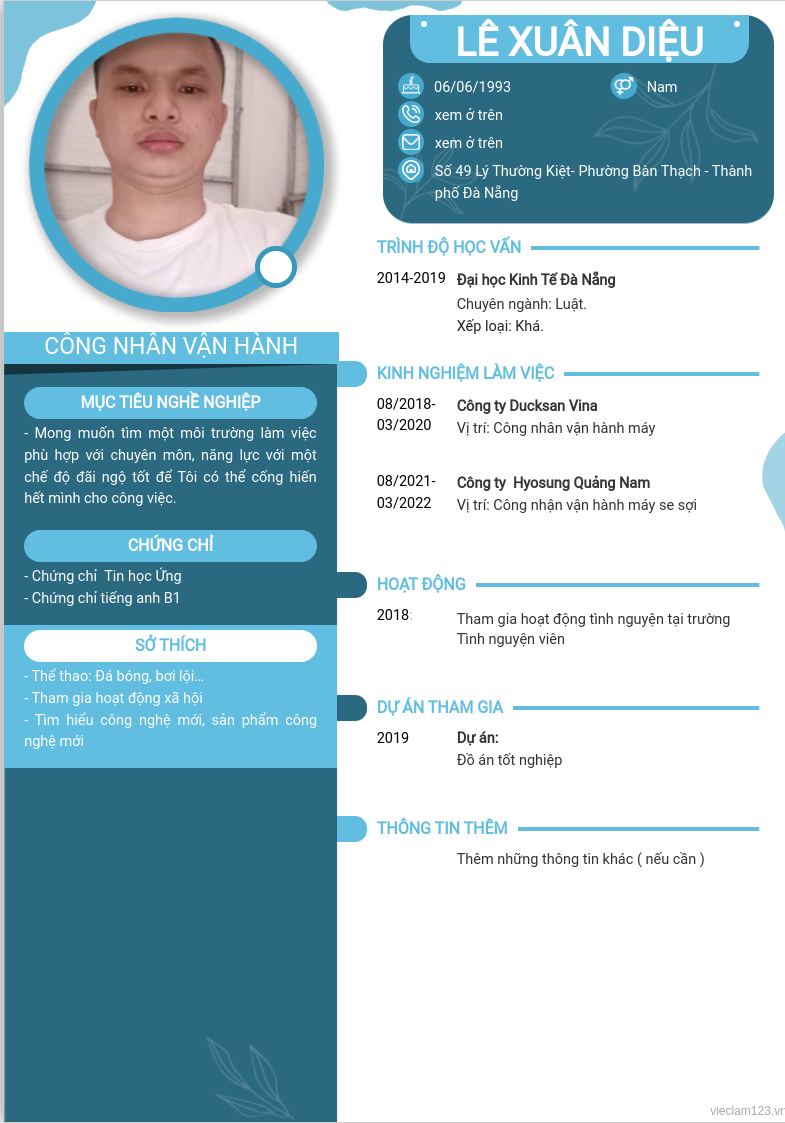 LÊ XUÂN DIỆU

06/06/1993

Nam

xem ở trên

xem ở trên

Số 49 Lý Thường Kiệt- Phường Bàn Thạch - Thành phố Đà Nẵng

CÔNG NHÂN VẬN HÀNH

MỤC TIÊU NGHỀ NGHIỆP

- Mong muốn tìm một môi trường làm việc phù hợp với chuyên môn, năng lực với một chế độ đãi ngộ tốt để Tôi có thể cống hiến hết mình cho công việc.

CHỨNG CHỈ

- Chứng chỉ Tin học Ứng
- Chứng chỉ tiếng anh B1

SỞ THÍCH

- Thể thao: Đá bóng, bơi lội...
- Tham gia hoạt động xã hội
- Tìm hiểu công nghệ mới, sản phẩm công nghệ mới

TRÌNH ĐỘ HỌC VẤN

2014-2019 Đại học Kinh Tế Đà Nẵng
Chuyên ngành: Luật.
Xếp loại: Khá.

KINH NGHIỆM LÀM VIỆC

08/2018-03/2020 Công ty Ducksan Vina
Vị trí: Công nhân vận hành máy

08/2021-03/2022 Công ty Hyosung Quảng Nam
Vị trí: Công nhận vận hành máy se sợi

HOẠT ĐỘNG

2018: Tham gia hoạt động tình nguyện tại trường
Tình nguyện viên

DỰ ÁN THAM GIA

2019 Dự án:
Đồ án tốt nghiệp

THÔNG TIN THÊM

Thêm những thông tin khác ( nếu cần )

vieclam123.vn